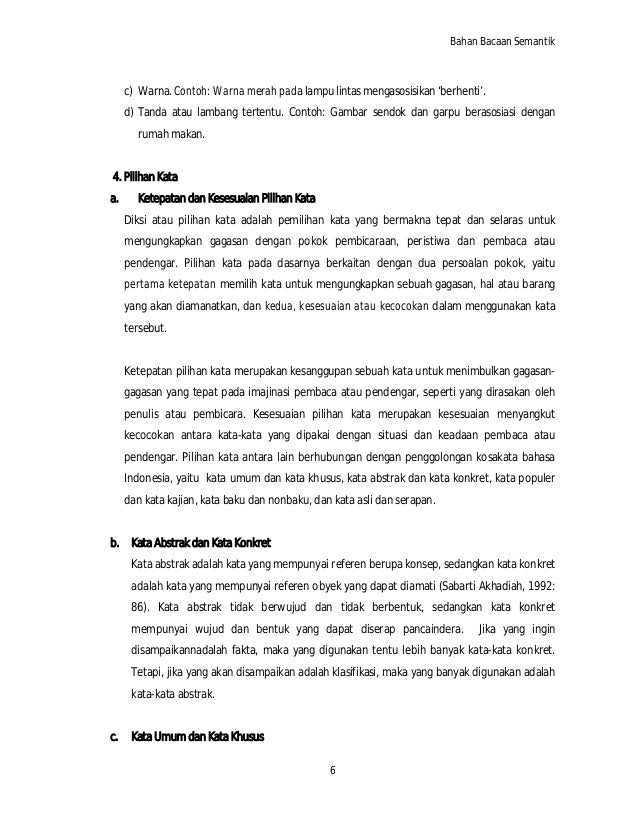 Bahan Bacaan Semantik

c) Warna. Contoh: Warna merah pada lampu lintas mengasosisikan 'berhenti'.

d) Tanda atau lambang tertentu. Contoh: Gambar sendok dan garpu berasosiasi dengan rumah makan.

4. Pilihan Kata

a. Ketepatan dan Kesesuaian Pilihan Kata

Diksi atau pilihan kata adalah pemilihan kata yang bermakna tepat dan selaras untuk mengungkapkan gagasan dengan pokok pembicaraan, peristiwa dan pembaca atau pendengar. Pilihan kata pada dasarnya berkaitan dengan dua persoalan pokok, yaitu pertama ketepatan memilih kata untuk mengungkapkan sebuah gagasan, hal atau barang yang akan diamanatkan, dan kedua, kesesuaian atau kecocokan dalam menggunakan kata tersebut.

Ketepatan pilihan kata merupakan kesanggupan sebuah kata untuk menimbulkan gagasan-gagasan yang tepat pada imajinasi pembaca atau pendengar, seperti yang dirasakan oleh penulis atau pembicara. Kesesuaian pilihan kata merupakan kesesuaian menyangkut kecocokan antara kata-kata yang dipakai dengan situasi dan keadaan pembaca atau pendengar. Pilihan kata antara lain berhubungan dengan penggolongan kosakata bahasa Indonesia, yaitu kata umum dan kata khusus, kata abstrak dan kata konkret, kata populer dan kata kajian, kata baku dan nonbaku, dan kata asli dan serapan.

b. Kata Abstrak dan Kata Konkret

Kata abstrak adalah kata yang mempunyai referen berupa konsep, sedangkan kata konkret adalah kata yang mempunyai referen obyek yang dapat diamati (Sabarti Akhadiah, 1992: 86). Kata abstrak tidak berwujud dan tidak berbentuk, sedangkan kata konkret mempunyai wujud dan bentuk yang dapat diserap pancaindera. Jika yang ingin disampaikannadalah fakta, maka yang digunakan tentu lebih banyak kata-kata konkret. Tetapi, jika yang akan disampaikan adalah klasifikasi, maka yang banyak digunakan adalah kata-kata abstrak.

c. Kata Umum dan Kata Khusus

6